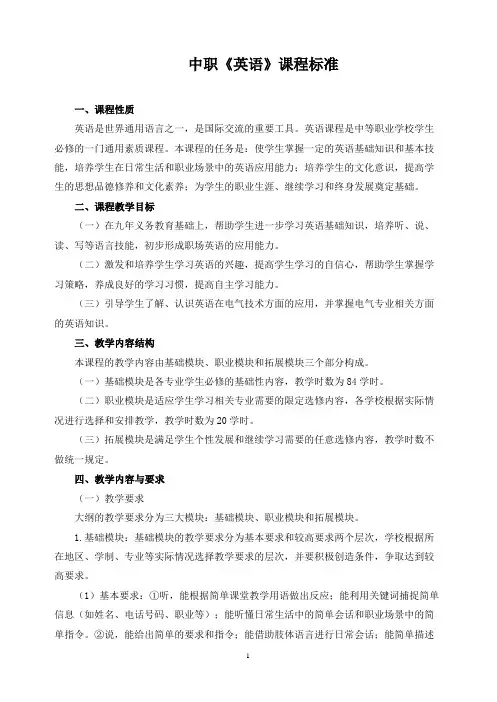 中职《英语》课程标准

一、课程性质

英语是世界通用语言之一，是国际交流的重要工具。英语课程是中等职业学校学生必修的一门通用素质课程。本课程的任务是：使学生掌握一定的英语基础知识和基本技能，培养学生在日常生活和职业场景中的英语应用能力；培养学生的文化意识，提高学生的思想品德修养和文化素养；为学生的职业生涯、继续学习和终身发展奠定基础。

二、课程教学目标

（一）在九年义务教育基础上，帮助学生进一步学习英语基础知识，培养听、说、读、写等语言技能，初步形成职场英语的应用能力。

（二）激发和培养学生学习英语的兴趣，提高学生学习的自信心，帮助学生掌握学习策略，养成良好的学习习惯，提高自主学习能力。

（三）引导学生了解、认识英语在电气技术方面的应用，并掌握电气专业相关方面的英语知识。

三、教学内容结构

本课程的教学内容由基础模块、职业模块和拓展模块三个部分构成。

（一）基础模块是各专业学生必修的基础性内容，教学时数为84学时。

（二）职业模块是适应学生学习相关专业需要的限定选修内容，各学校根据实际情况进行选择和安排教学，教学时数为20学时。

（三）拓展模块是满足学生个性发展和继续学习需要的任意选修内容，教学时数不做统一规定。

四、教学内容与要求

（一）教学要求

大纲的教学要求分为三大模块：基础模块、职业模块和拓展模块。

1.基础模块：基础模块的教学要求分为基本要求和较高要求两个层次，学校根据所在地区、学制、专业等实际情况选择教学要求的层次，并要积极创造条件，争取达到较高要求。

（1）基本要求：①听，能根据简单课堂教学用语做出反应；能利用关键词捕捉简单信息（如姓名、电话号码、职业等）；能听懂日常生活中的简单会话和职业场景中的简单指令。②说，能给出简单的要求和指令；能借助肢体语言进行日常会话；能简单描述

1